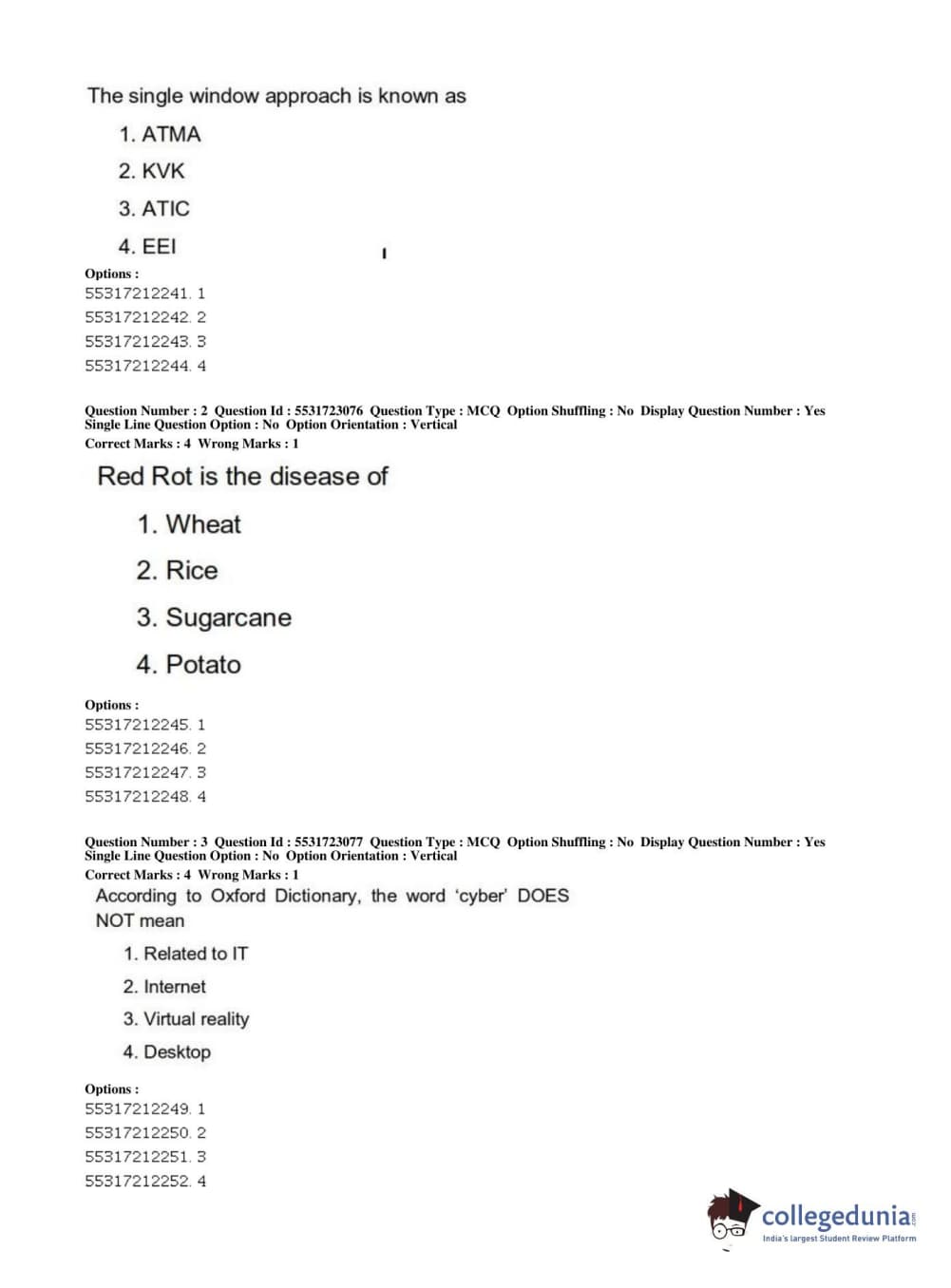 The single window approach is known as

1. ATMA
2. KVK
3. ATIC
4. EEI

Options :
55317212241. 1
55317212242. 2
55317212243. 3
55317212244. 4

Question Number : 2 Question Id : 5531723076 Question Type : MCQ Option Shuffling : No Display Question Number : Yes Single Line Question Option : No Option Orientation : Vertical
Correct Marks : 4 Wrong Marks : 1

Red Rot is the disease of

1. Wheat
2. Rice
3. Sugarcane
4. Potato

Options :
55317212245. 1
55317212246. 2
55317212247. 3
55317212248. 4

Question Number : 3 Question Id : 5531723077 Question Type : MCQ Option Shuffling : No Display Question Number : Yes Single Line Question Option : No Option Orientation : Vertical
Correct Marks : 4 Wrong Marks : 1

According to Oxford Dictionary, the word 'cyber' DOES NOT mean

1. Related to IT
2. Internet
3. Virtual reality
4. Desktop

Options :
55317212249. 1
55317212250. 2
55317212251. 3
55317212252. 4

collegedunia.com
India's largest Student Review Platform